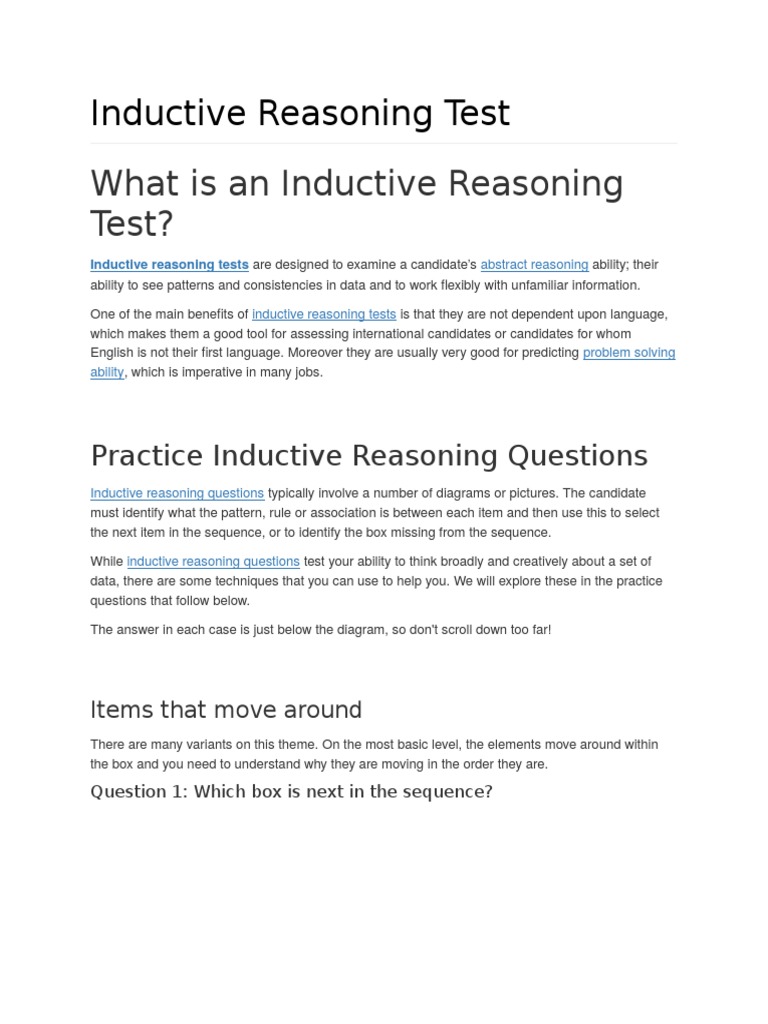 Inductive Reasoning Test

What is an Inductive Reasoning Test?

Inductive reasoning tests are designed to examine a candidate's abstract reasoning ability; their ability to see patterns and consistencies in data and to work flexibly with unfamiliar information.

One of the main benefits of inductive reasoning tests is that they are not dependent upon language, which makes them a good tool for assessing international candidates or candidates for whom English is not their first language. Moreover they are usually very good for predicting problem solving ability, which is imperative in many jobs.

Practice Inductive Reasoning Questions

Inductive reasoning questions typically involve a number of diagrams or pictures. The candidate must identify what the pattern, rule or association is between each item and then use this to select the next item in the sequence, or to identify the box missing from the sequence.

While inductive reasoning questions test your ability to think broadly and creatively about a set of data, there are some techniques that you can use to help you. We will explore these in the practice questions that follow below.

The answer in each case is just below the diagram, so don't scroll down too far!

Items that move around

There are many variants on this theme. On the most basic level, the elements move around within the box and you need to understand why they are moving in the order they are.

Question 1: Which box is next in the sequence?